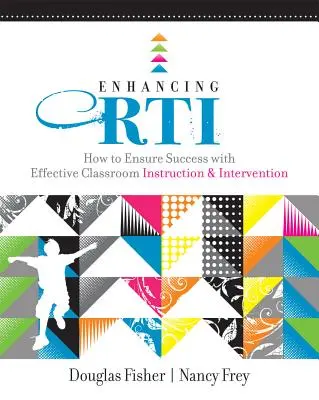 ENHANCING
RTI

How to Ensure Success with Effective Classroom Instruction & Intervention

Douglas Fisher | Nancy Frey